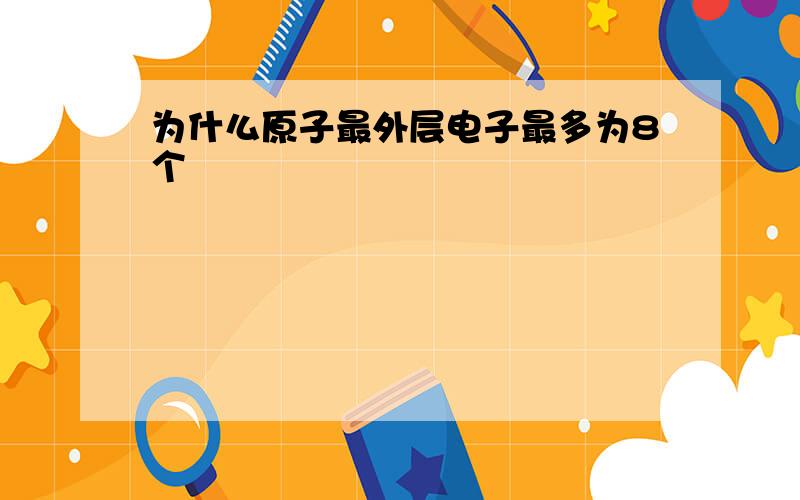 为什么原子最外层电子最多为8个